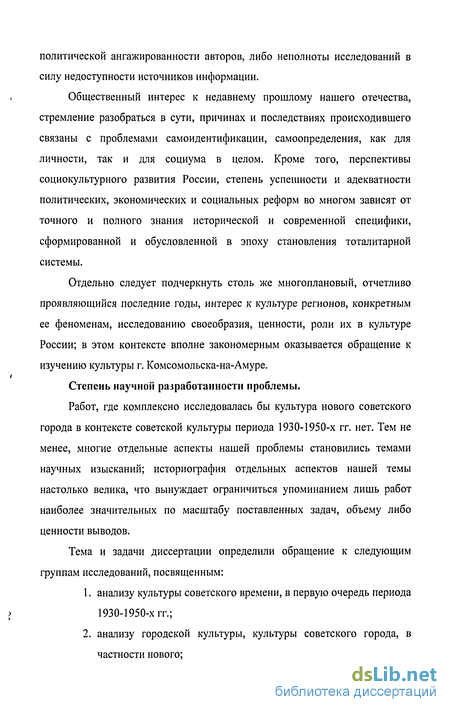 политической ангажированности авторов, либо неполноты исследований в силу недоступности источников информации.

Общественный интерес к недавнему прошлому нашего отечества, стремление разобраться в сути, причинах и последствиях происходившего связаны с проблемами самоидентификации, самоопределения, как для личности, так и для социума в целом. Кроме того, перспективы социокультурного развития России, степень успешности и адекватности политических, экономических и социальных реформ во многом зависят от точного и полного знания исторической и современной специфики, сформированной и обусловленной в эпоху становления тоталитарной системы.

Отдельно следует подчеркнуть столь же многоплановый, отчетливо проявляющийся последние годы, интерес к культуре регионов, конкретным ее феноменам, исследованию своеобразия, ценности, роли их в культуре России; в этом контексте вполне закономерным оказывается обращение к изучению культуры г. Комсомольска-на-Амуре.

Степень научной разработанности проблемы.

Работ, где комплексно исследовалась бы культура нового советского города в контексте советской культуры периода 1930-1950-х гг. нет. Тем не менее, многие отдельные аспекты нашей проблемы становились темами научных изысканий; историография отдельных аспектов нашей темы настолько велика, что вынуждает ограничиться упоминанием лишь работ наиболее значительных по масштабу поставленных задач, объему либо ценности выводов.

Тема и задачи диссертации определили обращение к следующим группам исследований, посвященным:

1. анализу культуры советского времени, в первую очередь периода 1930-1950-х гг.;
2. анализу городской культуры, культуры советского города, в частности нового;

dsLib.net
библиотека диссертаций